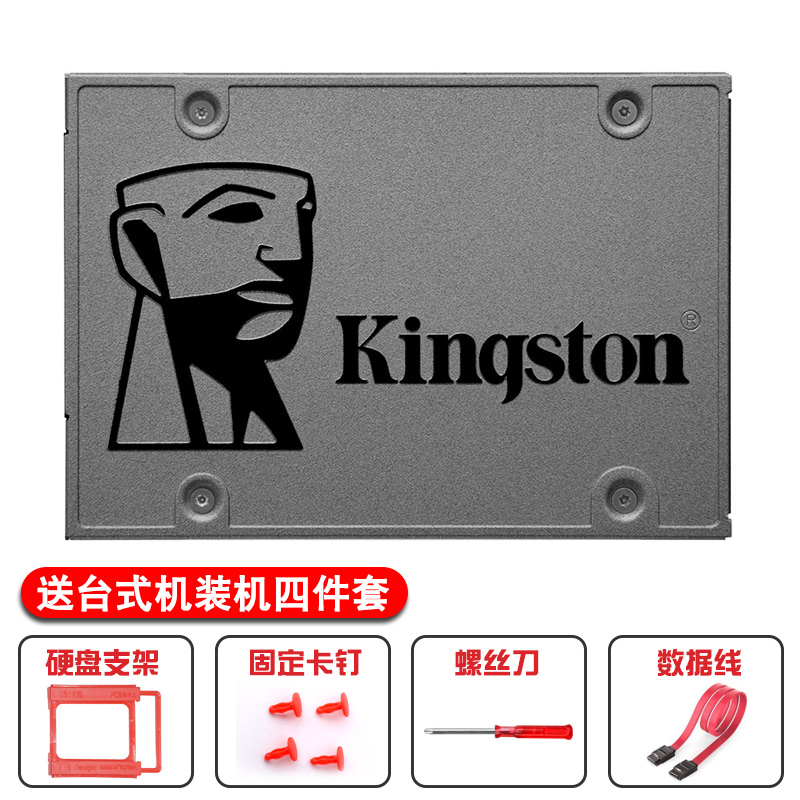 Kingston®

送台式机装机四件套

硬盘支架

固定卡钉

螺丝刀

数据线